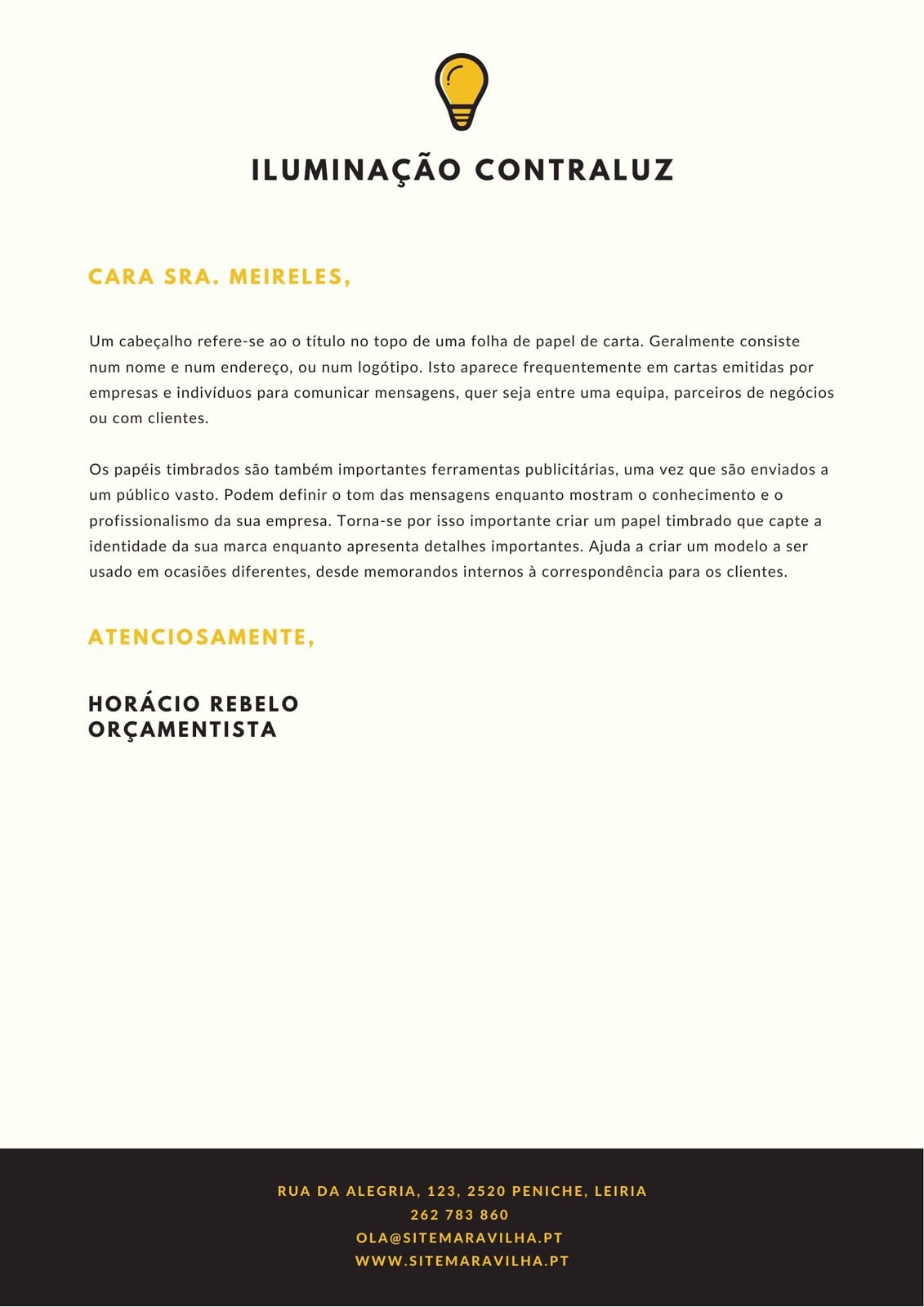 ILUMINAÇÃO CONTRALUZ

CARA SRA. MEIRELES,

Um cabeçalho refere-se ao o título no topo de uma folha de papel de carta. Geralmente consiste num nome e num endereço, ou num logótipo. Isto aparece frequentemente em cartas emitidas por empresas e indivíduos para comunicar mensagens, quer seja entre uma equipa, parceiros de negócios ou com clientes.

Os papéis timbrados são também importantes ferramentas publicitárias, uma vez que são enviados a um público vasto. Podem definir o tom das mensagens enquanto mostram o conhecimento e o profissionalismo da sua empresa. Torna-se por isso importante criar um papel timbrado que capte a identidade da sua marca enquanto apresenta detalhes importantes. Ajuda a criar um modelo a ser usado em ocasiões diferentes, desde memorandos internos à correspondência para os clientes.

ATENCIOSAMENTE,

HORÁCIO REBELO
ORÇAMENTISTA

RUA DA ALEGRIA, 123, 2520 PENICHE, LEIRIA
262 783 860
OLA@SITEMARAVILHA.PT
WWW.SITEMARAVILHA.PT